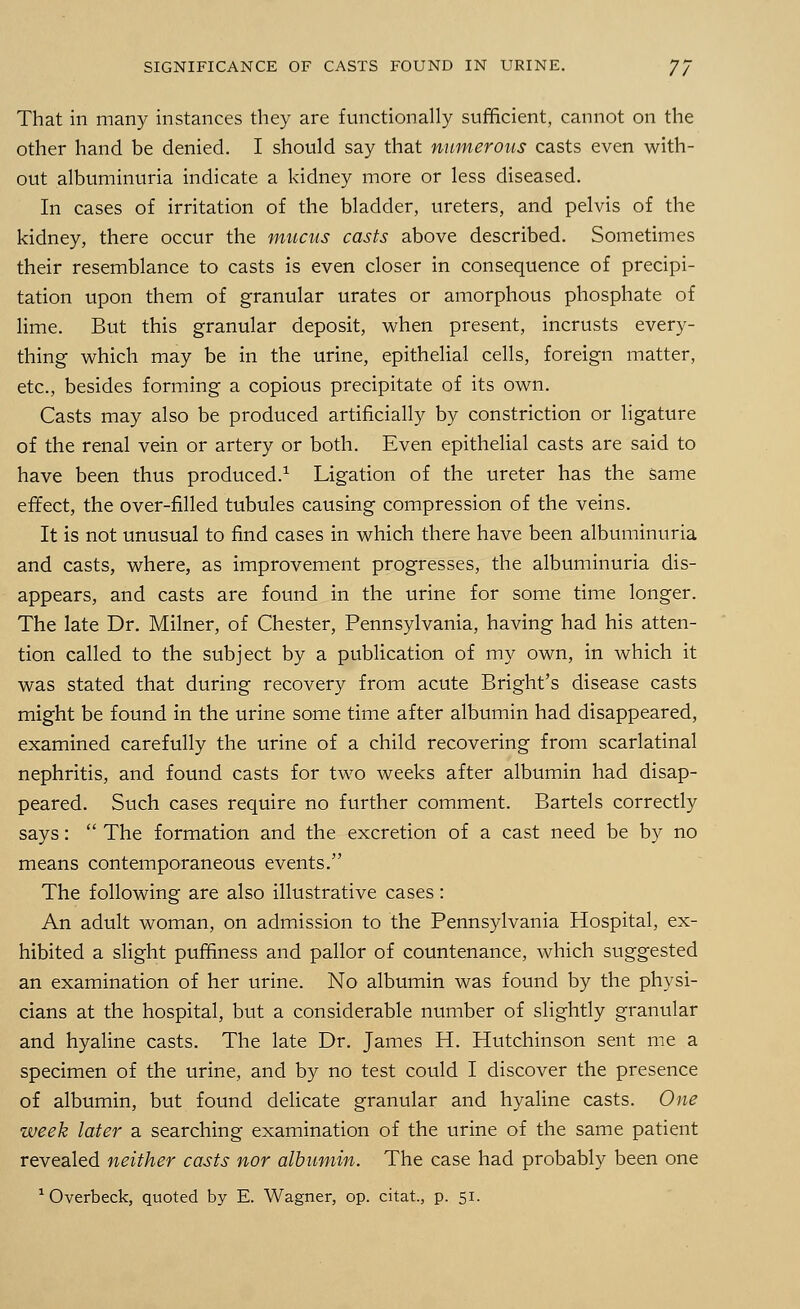 SIGNIFICANCE OF CASTS FOUND IN URINE. 77

That in many instances they are functionally sufficient, cannot on the other hand be denied. I should say that numerous casts even without albuminuria indicate a kidney more or less diseased.

In cases of irritation of the bladder, ureters, and pelvis of the kidney, there occur the mucus casts above described. Sometimes their resemblance to casts is even closer in consequence of precipitation upon them of granular urates or amorphous phosphate of lime. But this granular deposit, when present, incrusts everything which may be in the urine, epithelial cells, foreign matter, etc., besides forming a copious precipitate of its own.

Casts may also be produced artificially by constriction or ligature of the renal vein or artery or both. Even epithelial casts are said to have been thus produced.$^1$ Ligation of the ureter has the same effect, the over-filled tubules causing compression of the veins.

It is not unusual to find cases in which there have been albuminuria and casts, where, as improvement progresses, the albuminuria disappears, and casts are found in the urine for some time longer. The late Dr. Milner, of Chester, Pennsylvania, having had his attention called to the subject by a publication of my own, in which it was stated that during recovery from acute Bright's disease casts might be found in the urine some time after albumin had disappeared, examined carefully the urine of a child recovering from scarlatinal nephritis, and found casts for two weeks after albumin had disappeared. Such cases require no further comment. Bartels correctly says: " The formation and the excretion of a cast need be by no means contemporaneous events."

The following are also illustrative cases:

An adult woman, on admission to the Pennsylvania Hospital, exhibited a slight puffiness and pallor of countenance, which suggested an examination of her urine. No albumin was found by the physicians at the hospital, but a considerable number of slightly granular and hyaline casts. The late Dr. James H. Hutchinson sent me a specimen of the urine, and by no test could I discover the presence of albumin, but found delicate granular and hyaline casts. One week later a searching examination of the urine of the same patient revealed neither casts nor albumin. The case had probably been one

$^1$ Overbeck, quoted by E. Wagner, op. citat., p. 51.